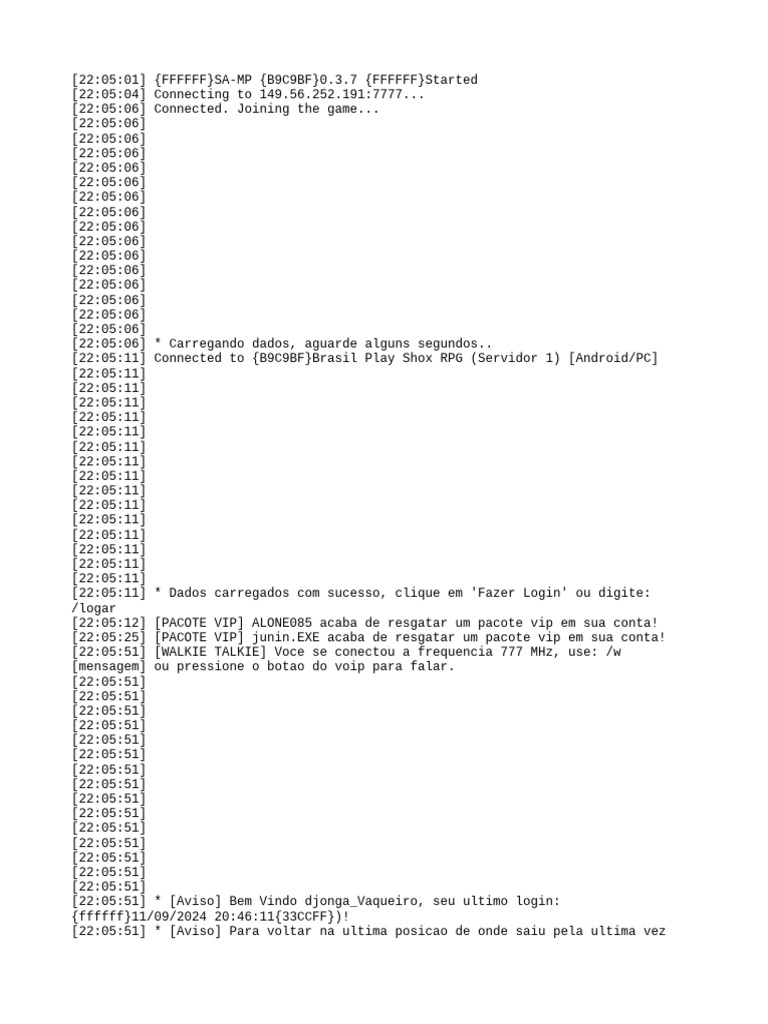 [22:05:01] {FFFFFF}SA-MP {B9C9BF}0.3.7 {FFFFFF}Started
[22:05:04] Connecting to 149.56.252.191:7777...
[22:05:06] Connected. Joining the game...
[22:05:06]
[22:05:06]
[22:05:06]
[22:05:06]
[22:05:06]
[22:05:06]
[22:05:06]
[22:05:06]
[22:05:06]
[22:05:06]
[22:05:06]
[22:05:06]
[22:05:06]
[22:05:06]
[22:05:06]
[22:05:06] * Carregando dados, aguarde alguns segundos..
[22:05:11] Connected to {B9C9BF}Brasil Play Shox RPG (Servidor 1) [Android/PC]
[22:05:11]
[22:05:11]
[22:05:11]
[22:05:11]
[22:05:11]
[22:05:11]
[22:05:11]
[22:05:11]
[22:05:11]
[22:05:11]
[22:05:11]
[22:05:11]
[22:05:11]
[22:05:11]
[22:05:11]
[22:05:11] * Dados carregados com sucesso, clique em 'Fazer Login' ou digite: /logar
[22:05:12] [PACOTE VIP] ALONE085 acaba de resgatar um pacote vip em sua conta!
[22:05:25] [PACOTE VIP] junin.EXE acaba de resgatar um pacote vip em sua conta!
[22:05:51] [WALKIE TALKIE] Voce se conectou a frequencia 777 MHz, use: /w [mensagem] ou pressione o botao do voip para falar.
[22:05:51]
[22:05:51]
[22:05:51]
[22:05:51]
[22:05:51]
[22:05:51]
[22:05:51]
[22:05:51]
[22:05:51]
[22:05:51]
[22:05:51]
[22:05:51]
[22:05:51]
[22:05:51]
[22:05:51]
[22:05:51] * [Aviso] Bem Vindo djonga_Vaqueiro, seu ultimo login: {ffffff}11/09/2024 20:46:11{33CCFF})!
[22:05:51] * [Aviso] Para voltar na ultima posicao de onde saiu pela ultima vez